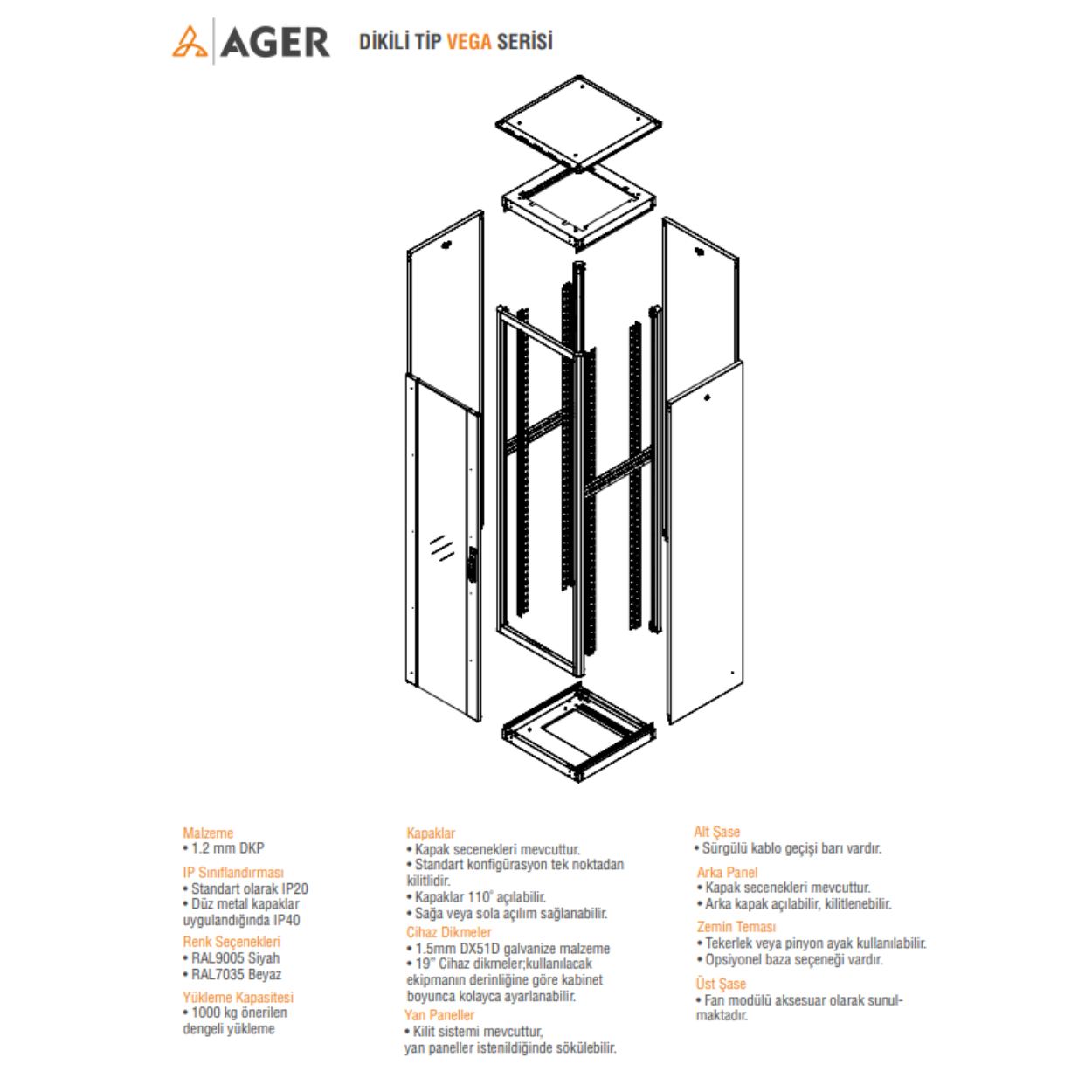 AGER

DİKİLİ TİP VEGA SERİSİ

Malzeme
• 1.2 mm DKP

IP Sınıflandırması
• Standart olarak IP20
• Düz metal kapaklar uygulandığında IP40

Renk Seçenekleri
• RAL9005 Siyah
• RAL7035 Beyaz

Yükleme Kapasitesi
• 1000 kg önerilen dengeli yükleme

Kapaklar
• Kapak secenekleri mevcuttur.
• Standart konfigürasyon tek noktadan kilitlidir.
• Kapaklar 110° açılabilir.
• Sağa veya sola açılım sağlanabilir.

Cihaz Dikmeler
• 1.5mm DX51D galvanize malzeme
• 19" Cihaz dikmeler;kullanılacak ekipmanın derinliğine göre kabinet boyunca kolayca ayarlanabilir.

Yan Paneller
• Kilit sistemi mevcuttur, yan paneller istenildiğinde sökülebilir.

Alt Şase
• Sürgülü kablo geçişi barı vardır.

Arka Panel
• Kapak secenekleri mevcuttur.
• Arka kapak açılabilir, kilitlenebilir.

Zemin Teması
• Tekerlek veya pinyon ayak kullanılabilir.
• Opsiyonel baza seçeneği vardır.

Üst Şase
• Fan modülü aksesuar olarak sunulmaktadır.